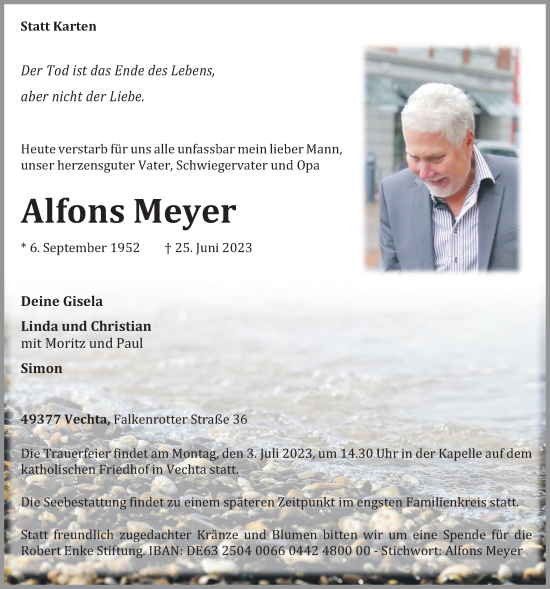 Statt Karten

Der Tod ist das Ende des Lebens,

aber nicht der Liebe.

Heute verstarb für uns alle unfassbar mein lieber Mann, unser herzensguter Vater, Schwiegervater und Opa

Alfons Meyer

* 6. September 1952 † 25. Juni 2023

Deine Gisela

Linda und Christian
mit Moritz und Paul

Simon

49377 Vechta, Falkenrotter Straße 36

Die Trauerfeier findet am Montag, den 3. Juli 2023, um 14.30 Uhr in der Kapelle auf dem katholischen Friedhof in Vechta statt.

Die Seebestattung findet zu einem späteren Zeitpunkt im engsten Familienkreis statt.

Statt freundlich zugedachter Kränze und Blumen bitten wir um eine Spende für die Robert Enke Stiftung. IBAN: DE63 2504 0066 0442 4800 00 - Stichwort: Alfons Meyer